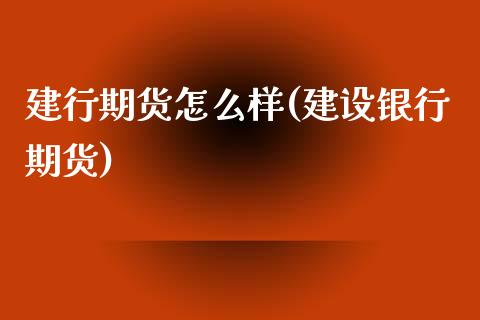 建行期货怎么样(建设银行期货)